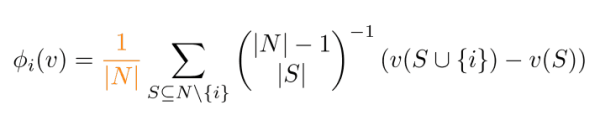 $\phi_i(v) = \frac{1}{|N|} \sum_{S \subseteq N \setminus \{i\}} \binom{|N|-1}{|S|}^{-1} (v(S \cup \{i\}) - v(S))$